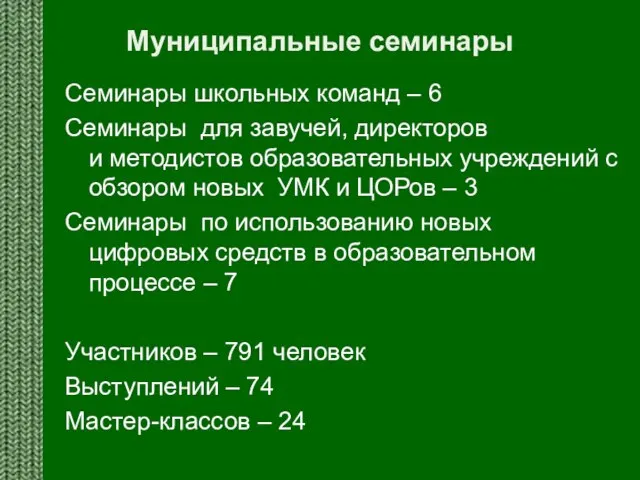 Муниципальные семинары

Семинары школьных команд – 6

Семинары  для завучей, директоров и методистов образовательных учреждений с обзором новых  УМК и ЦОРов – 3

Семинары  по использованию новых цифровых средств в образовательном процессе – 7

Участников – 791 человек

Выступлений – 74

Мастер-классов – 24